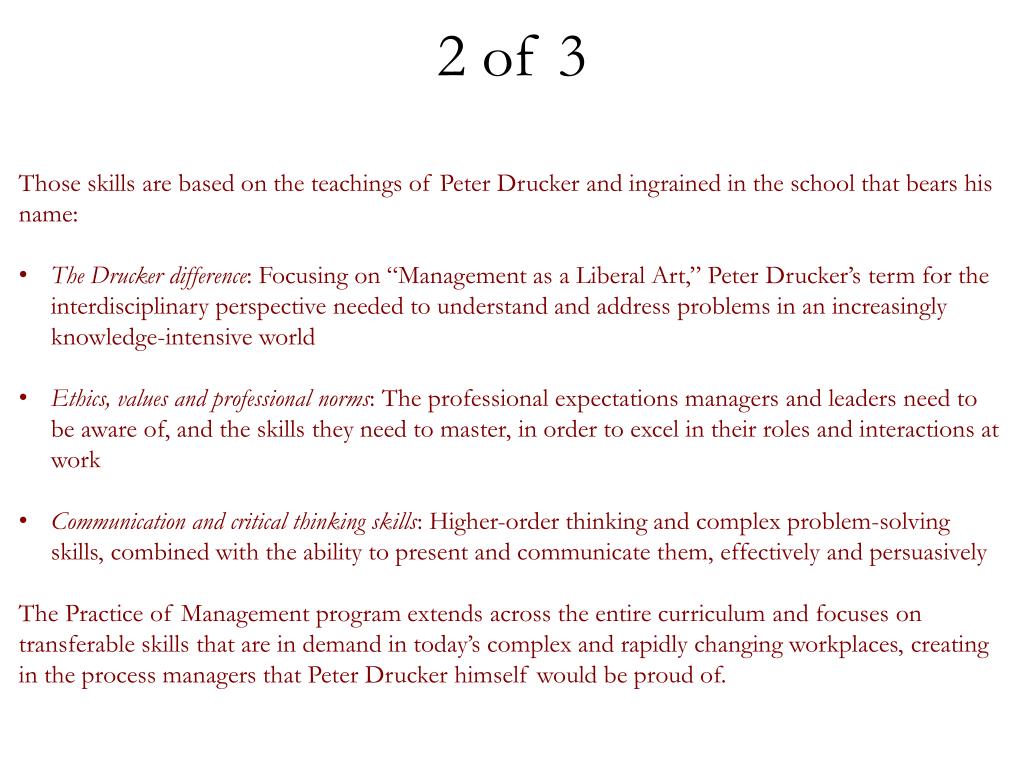 2 of 3

Those skills are based on the teachings of Peter Drucker and ingrained in the school that bears his name:

• The Drucker difference: Focusing on “Management as a Liberal Art,” Peter Drucker’s term for the interdisciplinary perspective needed to understand and address problems in an increasingly knowledge-intensive world

• Ethics, values and professional norms: The professional expectations managers and leaders need to be aware of, and the skills they need to master, in order to excel in their roles and interactions at work

• Communication and critical thinking skills: Higher-order thinking and complex problem-solving skills, combined with the ability to present and communicate them, effectively and persuasively

The Practice of Management program extends across the entire curriculum and focuses on transferable skills that are in demand in today’s complex and rapidly changing workplaces, creating in the process managers that Peter Drucker himself would be proud of.